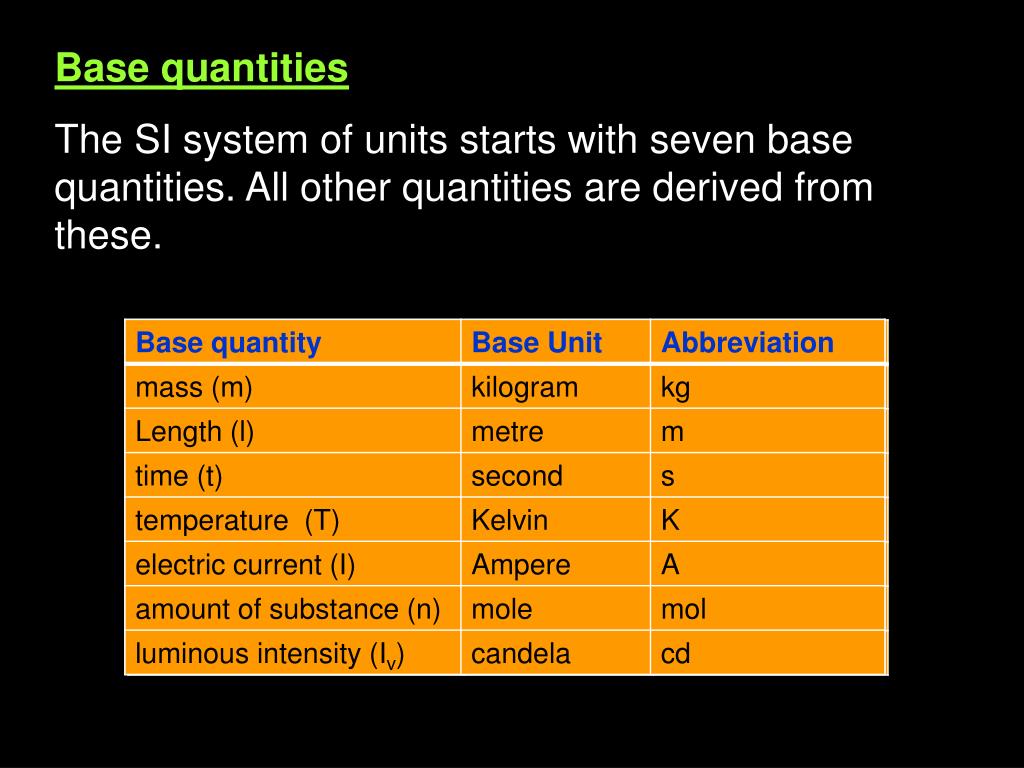 Base quantities

The SI system of units starts with seven base quantities. All other quantities are derived from these.

| Base quantity | Base Unit | Abbreviation |
|---|---|---|
| mass (m) | kilogram | kg |
| Length (l) | metre | m |
| time (t) | second | s |
| temperature (T) | Kelvin | K |
| electric current (I) | Ampere | A |
| amount of substance (n) | mole | mol |
| luminous intensity ($I_v$) | candela | cd |